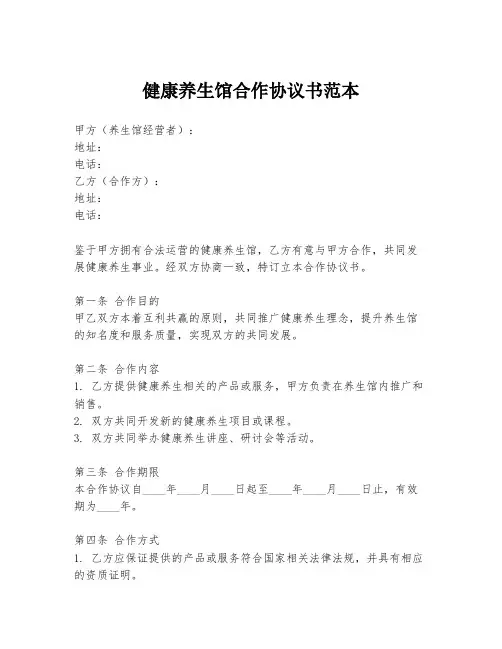 健康养生馆合作协议书范本

甲方（养生馆经营者）：
地址：
电话：
乙方（合作方）：
地址：
电话：

鉴于甲方拥有合法运营的健康养生馆，乙方有意与甲方合作，共同发展健康养生事业。经双方协商一致，特订立本合作协议书。

第一条 合作目的
甲乙双方本着互利共赢的原则，共同推广健康养生理念，提升养生馆的知名度和服务质量，实现双方的共同发展。

第二条 合作内容
1. 乙方提供健康养生相关的产品或服务，甲方负责在养生馆内推广和销售。
2. 双方共同开发新的健康养生项目或课程。
3. 双方共同举办健康养生讲座、研讨会等活动。

第三条 合作期限
本合作协议自____年____月____日起至____年____月____日止，有效期为____年。

第四条 合作方式
1. 乙方应保证提供的产品或服务符合国家相关法律法规，并具有相应的资质证明。